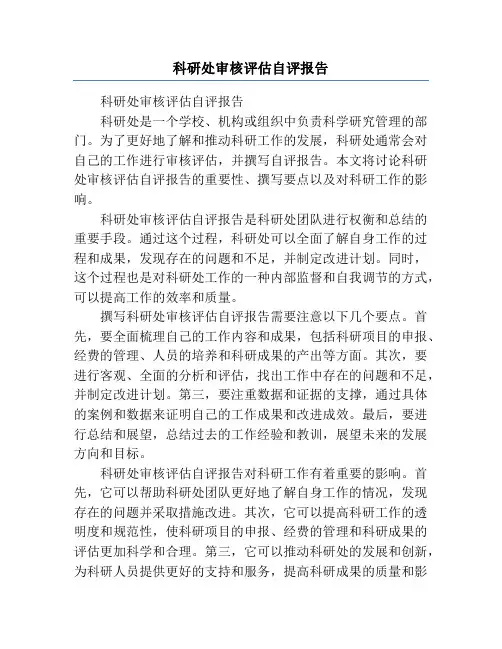 科研处审核评估自评报告

科研处审核评估自评报告

科研处是一个学校、机构或组织中负责科学研究管理的部门。为了更好地了解和推动科研工作的发展，科研处通常会对自己的工作进行审核评估，并撰写自评报告。本文将讨论科研处审核评估自评报告的重要性、撰写要点以及对科研工作的影响。

科研处审核评估自评报告是科研处团队进行权衡和总结的重要手段。通过这个过程，科研处可以全面了解自身工作的过程和成果，发现存在的问题和不足，并制定改进计划。同时，这个过程也是对科研处工作的一种内部监督和自我调节的方式，可以提高工作的效率和质量。

撰写科研处审核评估自评报告需要注意以下几个要点。首先，要全面梳理自己的工作内容和成果，包括科研项目的申报、经费的管理、人员的培养和科研成果的产出等方面。其次，要进行客观、全面的分析和评估，找出工作中存在的问题和不足，并制定改进计划。第三，要注重数据和证据的支撑，通过具体的案例和数据来证明自己的工作成果和改进成效。最后，要进行总结和展望，总结过去的工作经验和教训，展望未来的发展方向和目标。

科研处审核评估自评报告对科研工作有着重要的影响。首先，它可以帮助科研处团队更好地了解自身工作的情况，发现存在的问题并采取措施改进。其次，它可以提高科研工作的透明度和规范性，使科研项目的申报、经费的管理和科研成果的评估更加科学和合理。第三，它可以推动科研处的发展和创新，为科研人员提供更好的支持和服务，提高科研成果的质量和影